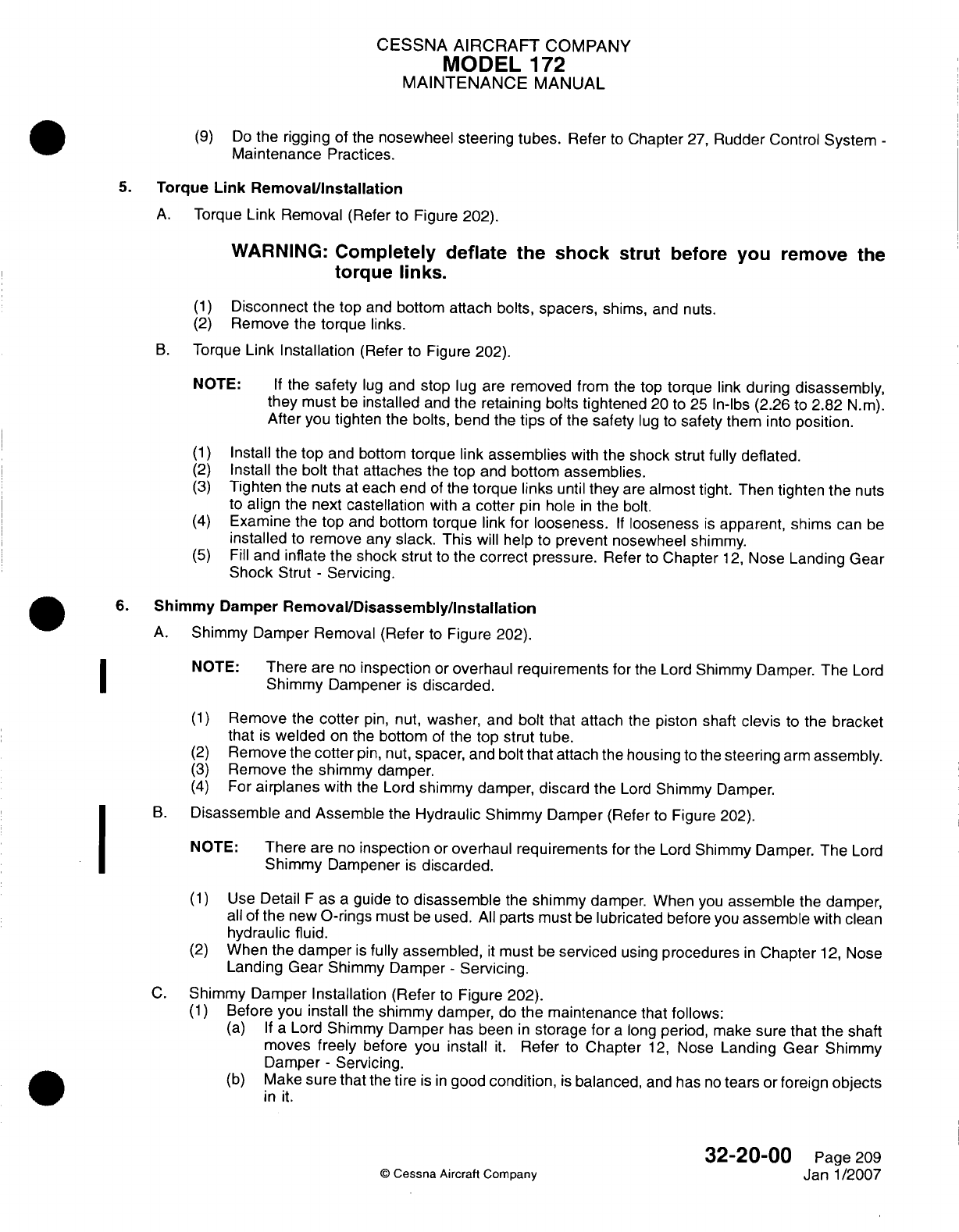 CESSNA AIRCRAFT COMPANY
MODEL 172
MAINTENANCE MANUAL

(9) Do the rigging of the nosewheel steering tubes. Refer to Chapter 27, Rudder Control System - Maintenance Practices.

5. Torque Link Removal/Installation

A. Torque Link Removal (Refer to Figure 202).

WARNING: Completely deflate the shock strut before you remove the torque links.

(1) Disconnect the top and bottom attach bolts, spacers, shims, and nuts.
(2) Remove the torque links.

B. Torque Link Installation (Refer to Figure 202).

NOTE: If the safety lug and stop lug are removed from the top torque link during disassembly, they must be installed and the retaining bolts tightened 20 to 25 In-lbs (2.26 to 2.82 N.m). After you tighten the bolts, bend the tips of the safety lug to safety them into position.

(1) Install the top and bottom torque link assemblies with the shock strut fully deflated.
(2) Install the bolt that attaches the top and bottom assemblies.
(3) Tighten the nuts at each end of the torque links until they are almost tight. Then tighten the nuts to align the next castellation with a cotter pin hole in the bolt.
(4) Examine the top and bottom torque link for looseness. If looseness is apparent, shims can be installed to remove any slack. This will help to prevent nosewheel shimmy.
(5) Fill and inflate the shock strut to the correct pressure. Refer to Chapter 12, Nose Landing Gear Shock Strut - Servicing.

6. Shimmy Damper Removal/Disassembly/Installation

A. Shimmy Damper Removal (Refer to Figure 202).

NOTE: There are no inspection or overhaul requirements for the Lord Shimmy Damper. The Lord Shimmy Dampener is discarded.

(1) Remove the cotter pin, nut, washer, and bolt that attach the piston shaft clevis to the bracket that is welded on the bottom of the top strut tube.
(2) Remove the cotter pin, nut, spacer, and bolt that attach the housing to the steering arm assembly.
(3) Remove the shimmy damper.
(4) For airplanes with the Lord shimmy damper, discard the Lord Shimmy Damper.

B. Disassemble and Assemble the Hydraulic Shimmy Damper (Refer to Figure 202).

NOTE: There are no inspection or overhaul requirements for the Lord Shimmy Damper. The Lord Shimmy Dampener is discarded.

(1) Use Detail F as a guide to disassemble the shimmy damper. When you assemble the damper, all of the new O-rings must be used. All parts must be lubricated before you assemble with clean hydraulic fluid.
(2) When the damper is fully assembled, it must be serviced using procedures in Chapter 12, Nose Landing Gear Shimmy Damper - Servicing.

C. Shimmy Damper Installation (Refer to Figure 202).
(1) Before you install the shimmy damper, do the maintenance that follows:
(a) If a Lord Shimmy Damper has been in storage for a long period, make sure that the shaft moves freely before you install it. Refer to Chapter 12, Nose Landing Gear Shimmy Damper - Servicing.
(b) Make sure that the tire is in good condition, is balanced, and has no tears or foreign objects in it.

© Cessna Aircraft Company

32-20-00 Page 209
Jan 1/2007